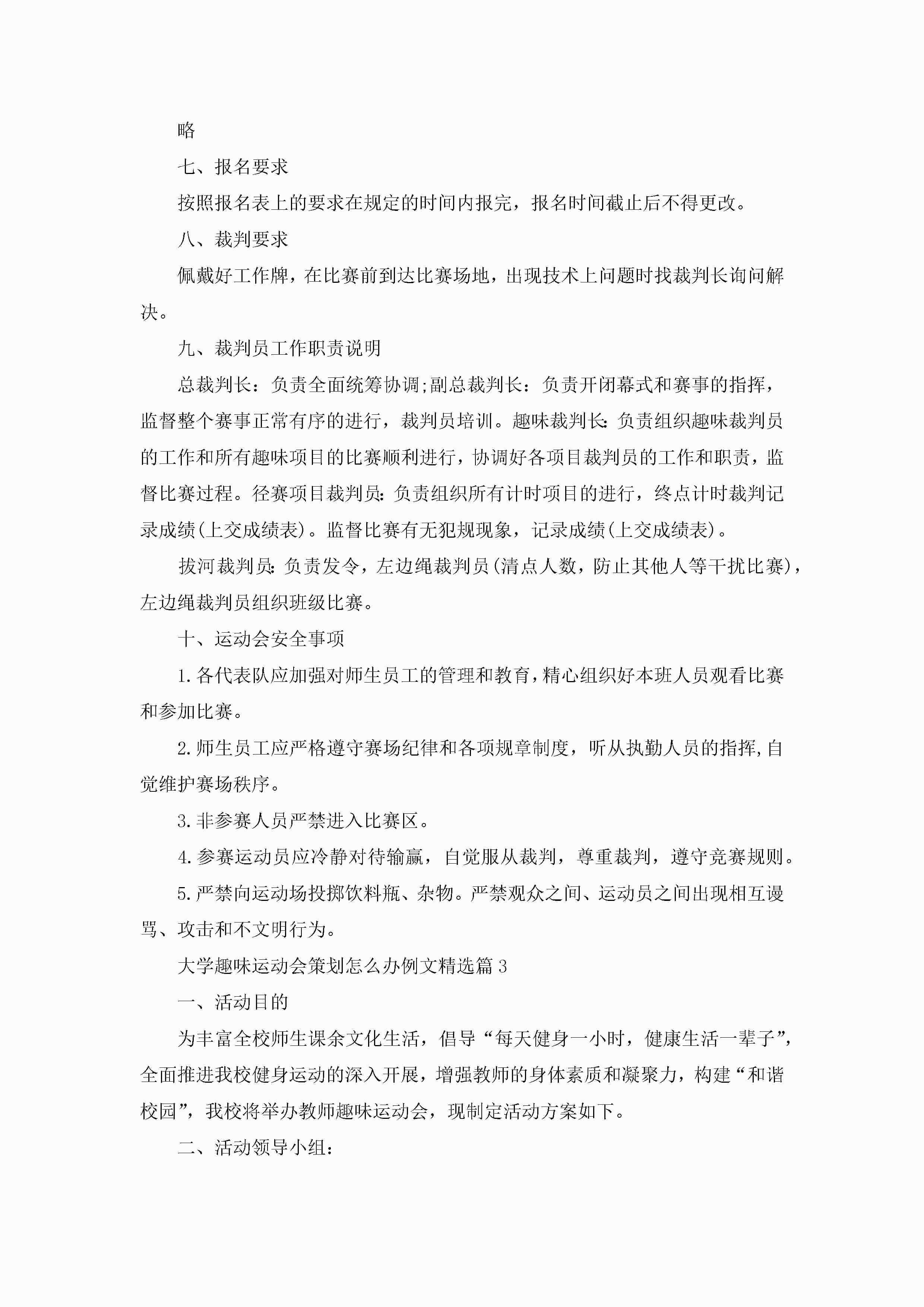 略

七、报名要求

按照报名表上的要求在规定的时间内报完，报名时间截止后不得更改。

八、裁判要求

佩戴好工作牌，在比赛前到达比赛场地，出现技术上问题时找裁判长询问解决。

九、裁判员工作职责说明

总裁判长：负责全面统筹协调;副总裁判长：负责开闭幕式和赛事的指挥，监督整个赛事正常有序的进行，裁判员培训。趣味裁判长:负责组织趣味裁判员的工作和所有趣味项目的比赛顺利进行，协调好各项目裁判员的工作和职责，监督比赛过程。径赛项目裁判员:负责组织所有计时项目的进行，终点计时裁判记录成绩(上交成绩表)。监督比赛有无犯规现象，记录成绩(上交成绩表)。

拔河裁判员:负责发令，左边绳裁判员(清点人数，防止其他人等干扰比赛)，左边绳裁判员组织班级比赛。

十、运动会安全事项

1.各代表队应加强对师生员工的管理和教育，精心组织好本班人员观看比赛和参加比赛。

2.师生员工应严格遵守赛场纪律和各项规章制度，听从执勤人员的指挥，自觉维护赛场秩序。

3.非参赛人员严禁进入比赛区。

4.参赛运动员应冷静对待输赢，自觉服从裁判，尊重裁判，遵守竞赛规则。

5.严禁向运动场投掷饮料瓶、杂物。严禁观众之间、运动员之间出现相互谩骂、攻击和不文明行为。

大学趣味运动会策划怎么办例文精选篇3

一、活动目的

为丰富全校师生课余文化生活，倡导“每天健身一小时，健康生活一辈子”，全面推进我校健身运动的深入开展，增强教师的身体素质和凝聚力，构建“和谐校园”，我校将举办教师趣味运动会，现制定活动方案如下。

二、活动领导小组: